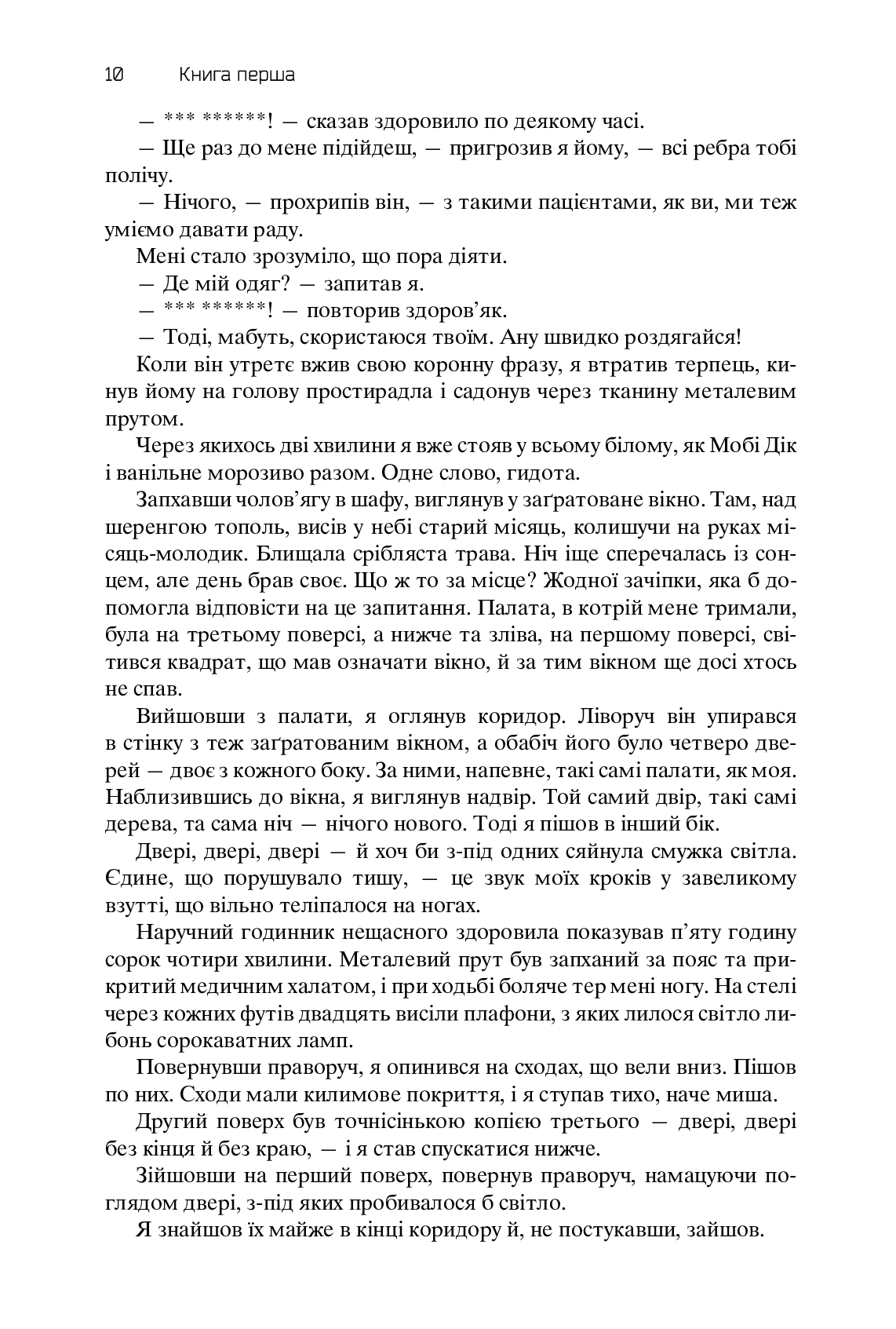 10 Книга перша

— *** ******! — сказав здоровило по деякому часі.

— Ще раз до мене підійдеш, — пригрозив я йому, — всі ребра тобі полічу.

— Нічого, — прохрипів він, — з такими пацієнтами, як ви, ми теж уміємо давати раду.

Мені стало зрозуміло, що пора діяти.

— Де мій одяг? — запитав я.

— *** ******! — повторив здоров'як.

— Тоді, мабуть, скористаюся твоїм. Ану швидко роздягайся!

Коли він утретє вжив свою коронну фразу, я втратив терпець, кинув йому на голову простирадла і садонув через тканину металевим прутом.

Через якихось дві хвилини я вже стояв у всьому білому, як Мобі Дік і ванільне морозиво разом. Одне слово, гидота.

Запхавши чолов'ягу в шафу, виглянув у заґратоване вікно. Там, над шеренгою тополь, висів у небі старий місяць, колишучи на руках місяць-молодик. Блищала срібляста трава. Ніч іще сперечалась із сонцем, але день брав своє. Що ж то за місце? Жодної зачіпки, яка б допомогла відповісти на це запитання. Палата, в котрій мене тримали, була на третьому поверсі, а нижче та зліва, на першому поверсі, світився квадрат, що мав означати вікно, й за тим вікном ще досі хтось не спав.

Вийшовши з палати, я оглянув коридор. Ліворуч він упирався в стінку з теж заґратованим вікном, а обабіч його було четверо дверей — двоє з кожного боку. За ними, напевне, такі самі палати, як моя. Наблизившись до вікна, я виглянув надвір. Той самий двір, такі самі дерева, та сама ніч — нічого нового. Тоді я пішов в інший бік.

Двері, двері, двері — й хоч би з-під одних сяйнула смужка світла. Єдине, що порушувало тишу, — це звук моїх кроків у завеликому взутті, що вільно теліпалося на ногах.

Наручний годинник нещасного здоровила показував п'яту годину сорок чотири хвилини. Металевий прут був запханий за пояс та прикритий медичним халатом, і при ходьбі боляче тер мені ногу. На стелі через кожних футів двадцять висіли плафони, з яких лилося світло либонь сорокаватних ламп.

Повернувши праворуч, я опинився на сходах, що вели вниз. Пішов по них. Сходи мали килимове покриття, і я ступав тихо, наче миша.

Другий поверх був точнісінькою копією третього — двері, двері без кінця й без краю, — і я став спускатися нижче.

Зійшовши на перший поверх, повернув праворуч, намацуючи поглядом двері, з-під яких пробивалося б світло.

Я знайшов їх майже в кінці коридору й, не постукавши, зайшов.